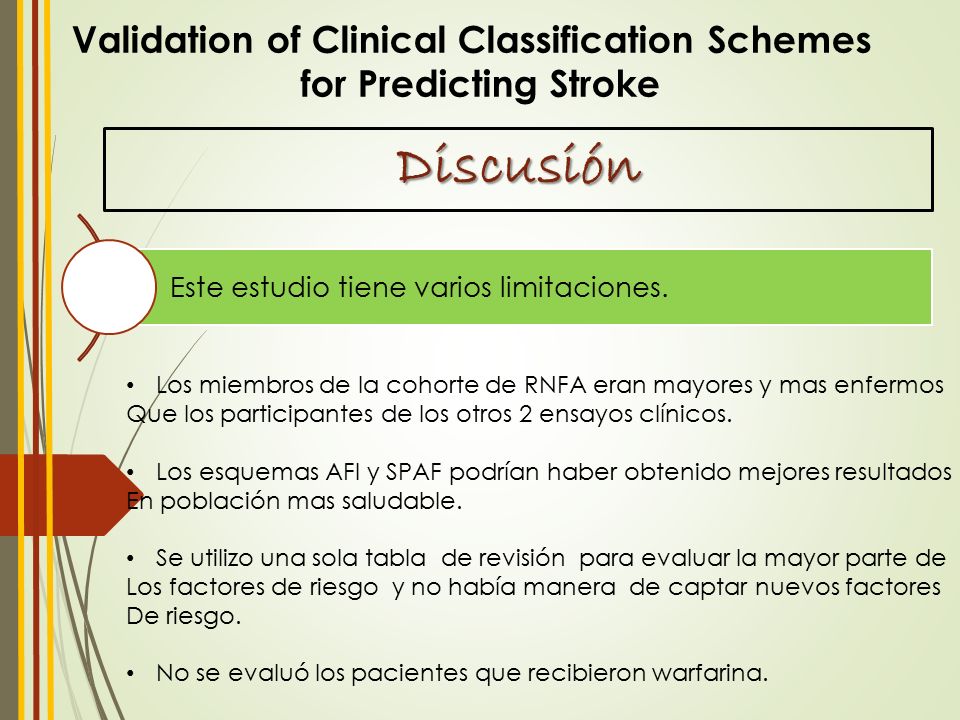 Validation of Clinical Classification Schemes for Predicting Stroke

Discusión

Este estudio tiene varios limitaciones.

• Los miembros de la cohorte de RNFA eran mayores y mas enfermos Que los participantes de los otros 2 ensayos clínicos.

• Los esquemas AFI y SPAF podrían haber obtenido mejores resultados En población mas saludable.

• Se utilizo una sola tabla de revisión para evaluar la mayor parte de Los factores de riesgo y no había manera de captar nuevos factores De riesgo.

• No se evaluó los pacientes que recibieron warfarina.